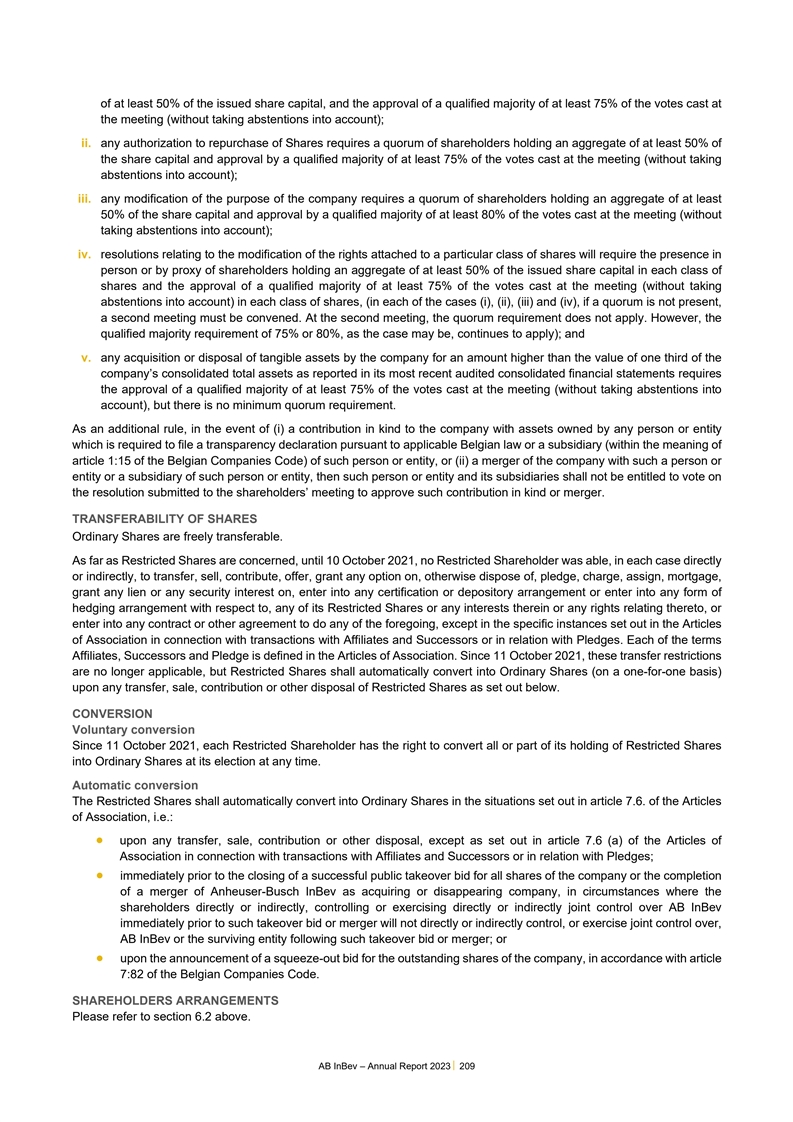 of at least 50% of the issued share capital, and the approval of a qualified majority of at least 75% of the votes cast at the meeting (without taking abstentions into account);

ii. any authorization to repurchase of Shares requires a quorum of shareholders holding an aggregate of at least 50% of the share capital and approval by a qualified majority of at least 75% of the votes cast at the meeting (without taking abstentions into account);

iii. any modification of the purpose of the company requires a quorum of shareholders holding an aggregate of at least 50% of the share capital and approval by a qualified majority of at least 80% of the votes cast at the meeting (without taking abstentions into account);

iv. resolutions relating to the modification of the rights attached to a particular class of shares will require the presence in person or by proxy of shareholders holding an aggregate of at least 50% of the issued share capital in each class of shares and the approval of a qualified majority of at least 75% of the votes cast at the meeting (without taking abstentions into account) in each class of shares, (in each of the cases (i), (ii), (iii) and (iv), if a quorum is not present, a second meeting must be convened. At the second meeting, the quorum requirement does not apply. However, the qualified majority requirement of 75% or 80%, as the case may be, continues to apply); and

v. any acquisition or disposal of tangible assets by the company for an amount higher than the value of one third of the company's consolidated total assets as reported in its most recent audited consolidated financial statements requires the approval of a qualified majority of at least 75% of the votes cast at the meeting (without taking abstentions into account), but there is no minimum quorum requirement.

As an additional rule, in the event of (i) a contribution in kind to the company with assets owned by any person or entity which is required to file a transparency declaration pursuant to applicable Belgian law or a subsidiary (within the meaning of article 1:15 of the Belgian Companies Code) of such person or entity, or (ii) a merger of the company with such a person or entity or a subsidiary of such person or entity, then such person or entity and its subsidiaries shall not be entitled to vote on the resolution submitted to the shareholders' meeting to approve such contribution in kind or merger.

TRANSFERABILITY OF SHARES
Ordinary Shares are freely transferable.

As far as Restricted Shares are concerned, until 10 October 2021, no Restricted Shareholder was able, in each case directly or indirectly, to transfer, sell, contribute, offer, grant any option on, otherwise dispose of, pledge, charge, assign, mortgage, grant any lien or any security interest on, enter into any certification or depository arrangement or enter into any form of hedging arrangement with respect to, any of its Restricted Shares or any interests therein or any rights relating thereto, or enter into any contract or other agreement to do any of the foregoing, except in the specific instances set out in the Articles of Association in connection with transactions with Affiliates and Successors or in relation with Pledges. Each of the terms Affiliates, Successors and Pledge is defined in the Articles of Association. Since 11 October 2021, these transfer restrictions are no longer applicable, but Restricted Shares shall automatically convert into Ordinary Shares (on a one-for-one basis) upon any transfer, sale, contribution or other disposal of Restricted Shares as set out below.

CONVERSION
Voluntary conversion
Since 11 October 2021, each Restricted Shareholder has the right to convert all or part of its holding of Restricted Shares into Ordinary Shares at its election at any time.

Automatic conversion
The Restricted Shares shall automatically convert into Ordinary Shares in the situations set out in article 7.6. of the Articles of Association, i.e.:

• upon any transfer, sale, contribution or other disposal, except as set out in article 7.6 (a) of the Articles of Association in connection with transactions with Affiliates and Successors or in relation with Pledges;

• immediately prior to the closing of a successful public takeover bid for all shares of the company or the completion of a merger of Anheuser-Busch InBev as acquiring or disappearing company, in circumstances where the shareholders directly or indirectly, controlling or exercising directly or indirectly joint control over AB InBev immediately prior to such takeover bid or merger will not directly or indirectly control, or exercise joint control over, AB InBev or the surviving entity following such takeover bid or merger; or

• upon the announcement of a squeeze-out bid for the outstanding shares of the company, in accordance with article 7:82 of the Belgian Companies Code.

SHAREHOLDERS ARRANGEMENTS
Please refer to section 6.2 above.

AB InBev – Annual Report 2023 | 209